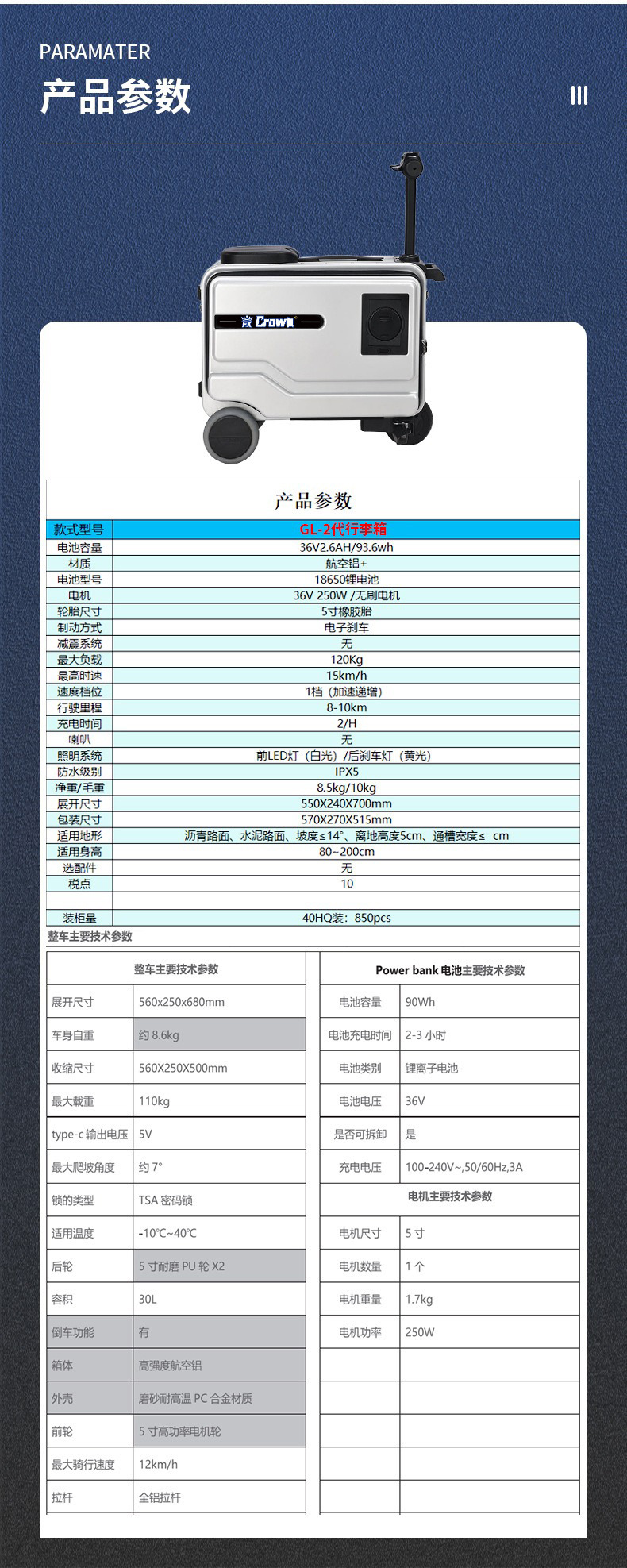 PARAMATER

产品参数

Crown

产品参数

| 款式型号 | GL-2代行李箱 |
|---|---|
| 电池容量 | 36V2.6AH/93.6wh |
| 材质 | 航空铝+ |
| 电池型号 | 18650锂电池 |
| 电机 | 36V 250W /无刷电机 |
| 轮胎尺寸 | 5寸橡胶胎 |
| 制动方式 | 电子刹车 |
| 减震系统 | 无 |
| 最大负载 | 120Kg |
| 最高时速 | 15km/h |
| 速度档位 | 1档（加速递增） |
| 行驶里程 | 8-10km |
| 充电时间 | 2/H |
| 喇叭 | 无 |
| 照明系统 | 前LED灯（白光）/后刹车灯（黄光） |
| 防水级别 | IPX5 |
| 净重/毛重 | 8.5kg/10kg |
| 展开尺寸 | 550X240X700mm |
| 包装尺寸 | 570X270X515mm |
| 适用地形 | 沥青路面、水泥路面、坡度≤14°、离地高度5cm、通槽宽度≤ cm |
| 适用身高 | 80~200cm |
| 选配件 | 无 |
| 税点 | 10 |
| | |
| 装柜量 | 40HQ装：850pcs |

整车主要技术参数

| 整车主要技术参数 | |
|---|---|
| 展开尺寸 | 560x250x680mm |
| 车身自重 | 约 8.6kg |
| 收缩尺寸 | 560X250X500mm |
| 最大载重 | 110kg |
| type-c 输出电压 | 5V |
| 最大爬坡角度 | 约 7° |
| 锁的类型 | TSA 密码锁 |
| 适用温度 | -10℃~40℃ |
| 后轮 | 5 寸耐磨 PU 轮 X2 |
| 容积 | 30L |
| 倒车功能 | 有 |
| 箱体 | 高强度航空铝 |
| 外壳 | 磨砂耐高温 PC 合金材质 |
| 前轮 | 5 寸高功率电机轮 |
| 最大骑行速度 | 12km/h |
| 拉杆 | 全铝拉杆 |

| Power bank 电池主要技术参数 | |
|---|---|
| 电池容量 | 90Wh |
| 电池充电时间 | 2-3 小时 |
| 电池类别 | 锂离子电池 |
| 电池电压 | 36V |
| 是否可拆卸 | 是 |
| 充电电压 | 100-240V~,50/60Hz,3A |
| 电机主要技术参数 | |
| 电机尺寸 | 5 寸 |
| 电机数量 | 1 个 |
| 电机重量 | 1.7kg |
| 电机功率 | 250W |